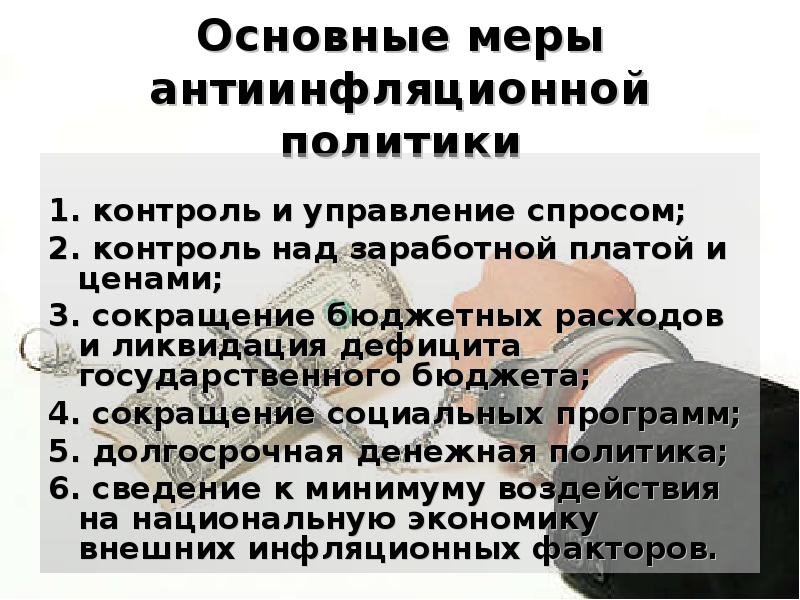 Основные меры антиинфляционной политики

1. контроль и управление спросом;
2. контроль над заработной платой и ценами;
3. сокращение бюджетных расходов и ликвидация дефицита государственного бюджета;
4. сокращение социальных программ;
5. долгосрочная денежная политика;
6. сведение к минимуму воздействия на национальную экономику внешних инфляционных факторов.